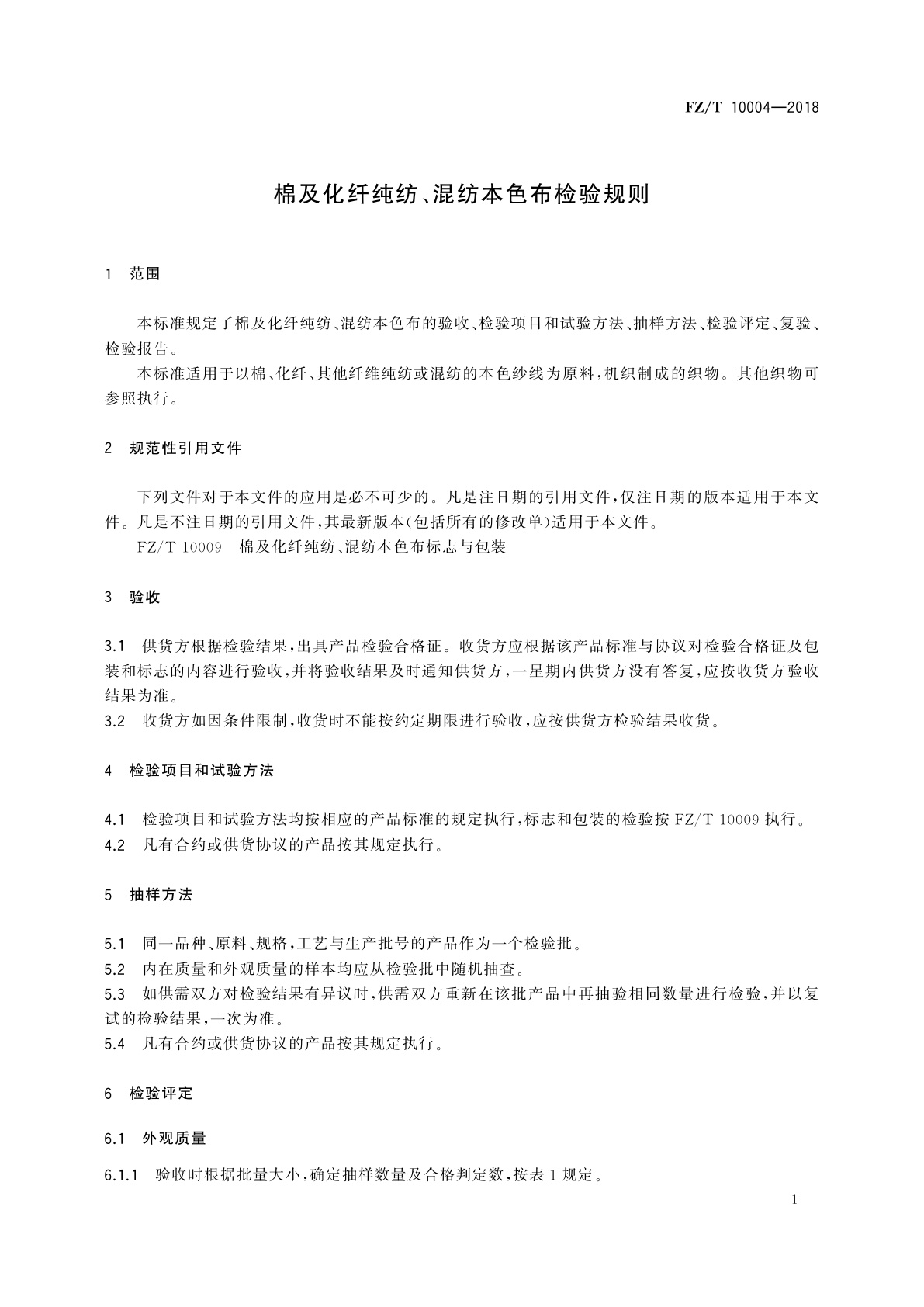 FZ/T 10004—2018

棉及化纤纯纺、混纺本色布检验规则

1 范围

本标准规定了棉及化纤纯纺、混纺本色布的验收、检验项目和试验方法、抽样方法、检验评定、复验、检验报告。

本标准适用于以棉、化纤、其他纤维纯纺或混纺的本色纱线为原料，机织制成的织物。其他织物可参照执行。

2 规范性引用文件

下列文件对于本文件的应用是必不可少的。凡是注日期的引用文件，仅注日期的版本适用于本文件。凡是不注日期的引用文件，其最新版本(包括所有的修改单)适用于本文件。

FZ/T 10009 棉及化纤纯纺、混纺本色布标志与包装

3 验收

3.1 供货方根据检验结果，出具产品检验合格证。收货方应根据该产品标准与协议对检验合格证及包装和标志的内容进行验收，并将验收结果及时通知供货方，一星期内供货方没有答复，应按收货方验收结果为准。

3.2 收货方如因条件限制，收货时不能按约定期限进行验收，应按供货方检验结果收货。

4 检验项目和试验方法

4.1 检验项目和试验方法均按相应的产品标准的规定执行，标志和包装的检验按 FZ/T 10009 执行。

4.2 凡有合约或供货协议的产品按其规定执行。

5 抽样方法

5.1 同一品种、原料、规格，工艺与生产批号的产品作为一个检验批。

5.2 内在质量和外观质量的样本均应从检验批中随机抽查。

5.3 如供需双方对检验结果有异议时，供需双方重新在该批产品中再抽验相同数量进行检验，并以复试的检验结果，一次为准。

5.4 凡有合约或供货协议的产品按其规定执行。

6 检验评定

6.1 外观质量

6.1.1 验收时根据批量大小，确定抽样数量及合格判定数，按表 1 规定。

1